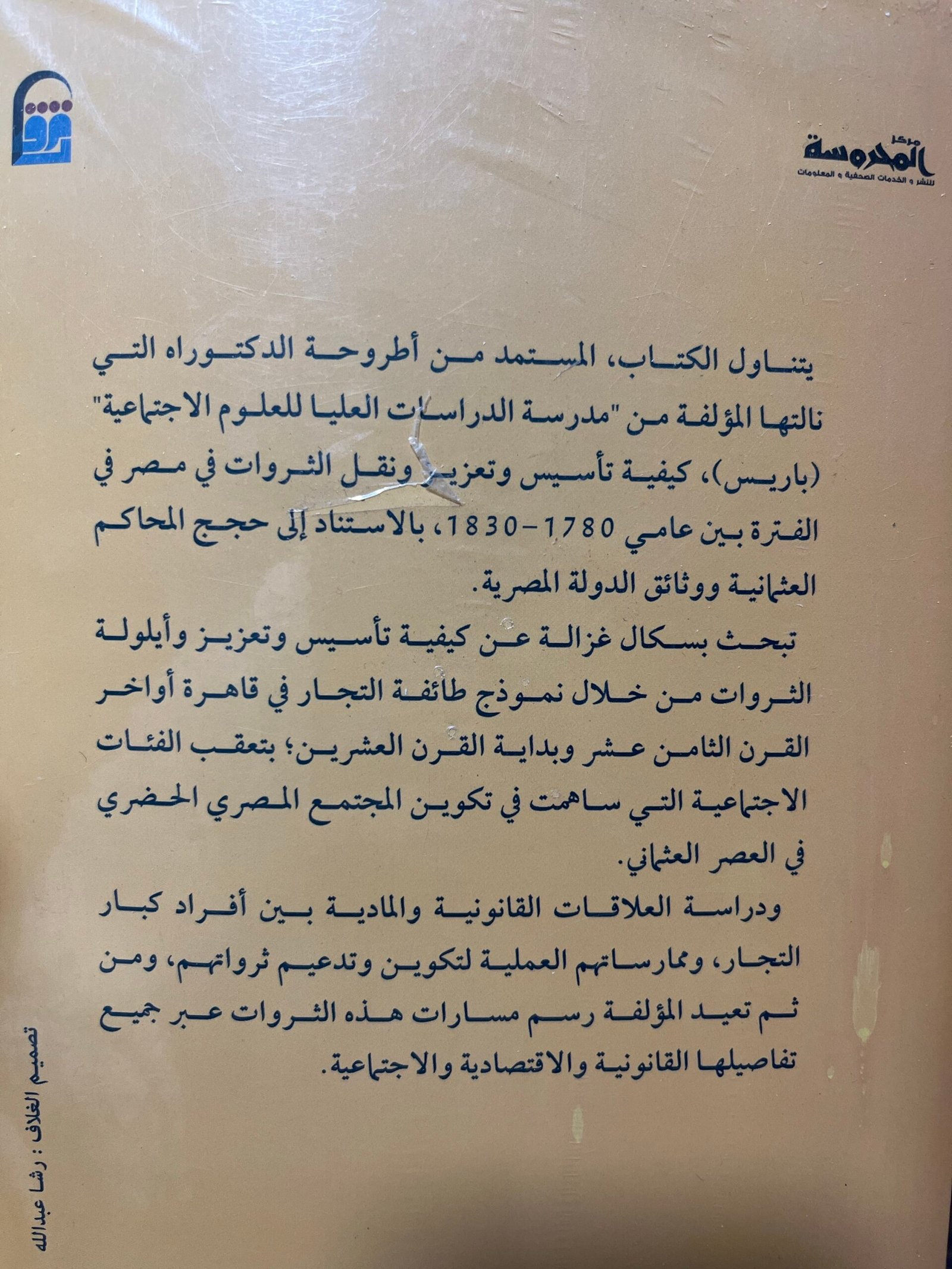 مركز المحروسة
للنشر و الخدمات الصحفية و المعلومات

يتناول الكتاب، المستمد من أطروحة الدكتوراه التي نالتها المؤلفة من "مدرسة الدراسات العليا للعلوم الاجتماعية" (باريس)، كيفية تأسيس وتعزيز ونقل الثروات في مصر في الفترة بين عامي 1780-1830، بالاستناد إلى حجج المحاكم العثمانية ووثائق الدولة المصرية.

تبحث بسكال غزالة عن كيفية تأسيس وتعزيز وأيلولة الثروات من خلال نموذج طائفة التجار في قاهرة أواخر القرن الثامن عشر وبداية القرن العشرين؛ بتعقب الفئات الاجتماعية التي ساهمت في تكوين المجتمع المصري الحضري في العصر العثماني.

ودراسة العلاقات القانونية والمادية بين أفراد كبار التجار، وممارساتهم العملية لتكوين وتدعيم ثرواتهم، ومن ثم تعيد المؤلفة رسم مسارات هذه الثروات عبر جميع تفاصيلها القانونية والاقتصادية والاجتماعية.

تصميم الغلاف : رشا عبدالله